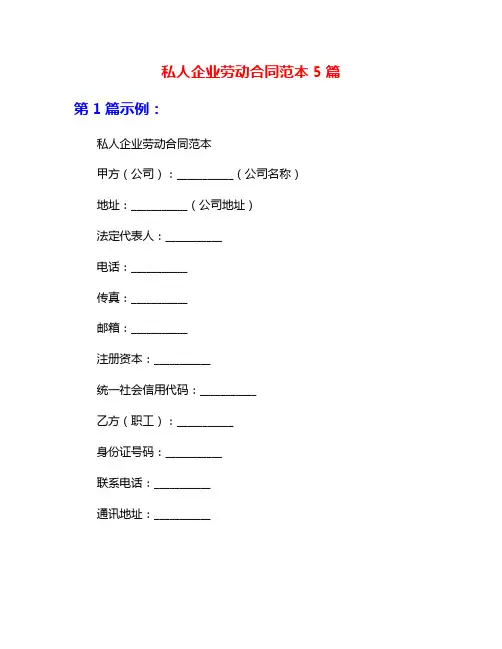 私人企业劳动合同范本 5 篇

第 1 篇示例：

私人企业劳动合同范本

甲方（公司）：__________（公司名称）

地址：__________（公司地址）

法定代表人：__________

电话：__________

传真：__________

邮箱：__________

注册资本：__________

统一社会信用代码：__________

乙方（职工）：__________

身份证号码：__________

联系电话：__________

通讯地址：__________